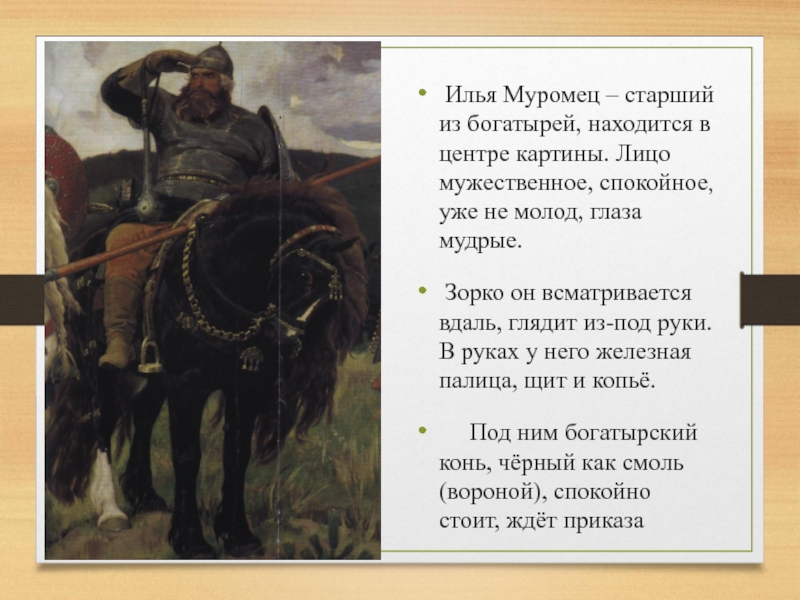 • Илья Муромец – старший из богатырей, находится в центре картины. Лицо мужественное, спокойное, уже не молод, глаза мудрые.

• Зорко он всматривается вдаль, глядит из-под руки. В руках у него железная палица, щит и копьё.

• Под ним богатырский конь, чёрный как смоль (вороной), спокойно стоит, ждёт приказа